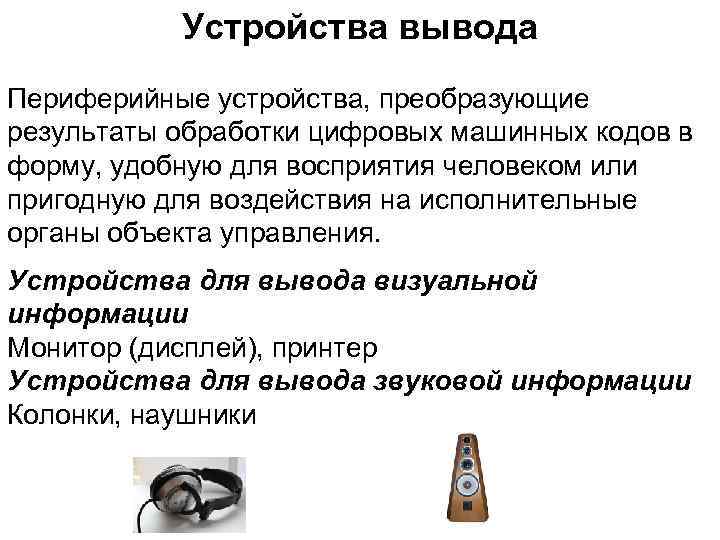 Устройства вывода

Периферийные устройства, преобразующие результаты обработки цифровых машинных кодов в форму, удобную для восприятия человеком или пригодную для воздействия на исполнительные органы объекта управления.

Устройства для вывода визуальной информации
Монитор (дисплей), принтер
Устройства для вывода звуковой информации
Колонки, наушники